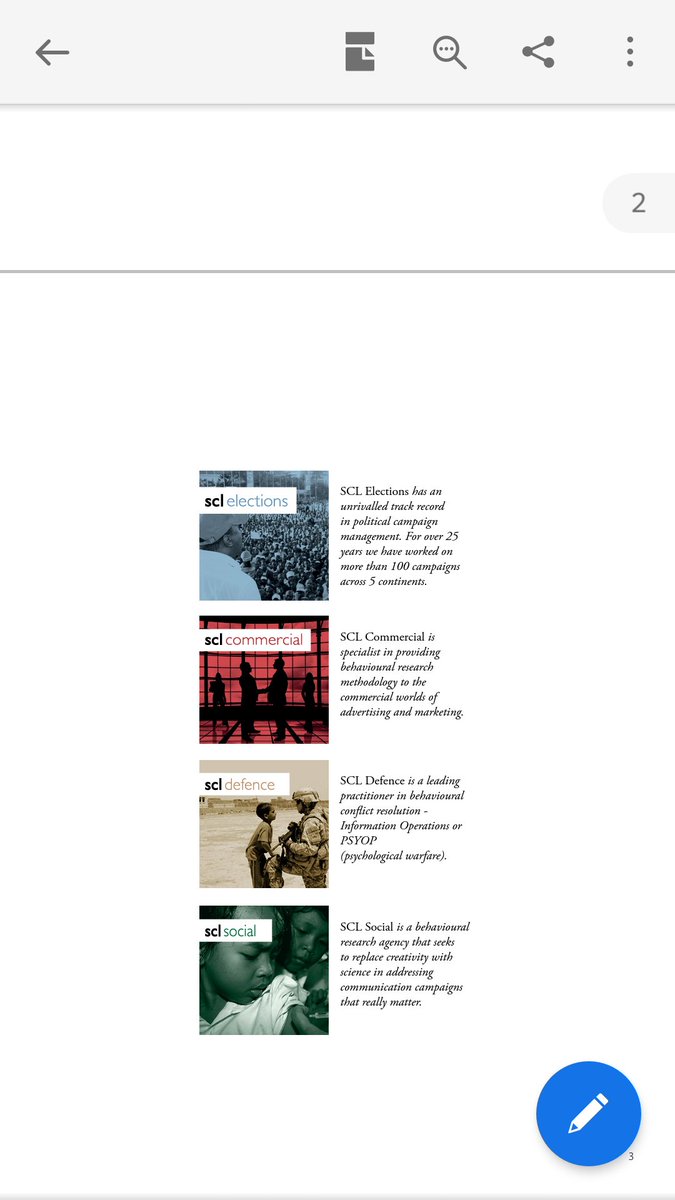 2

scl elections

SCL Elections has an unrivalled track record in political campaign management. For over 25 years we have worked on more than 100 campaigns across 5 continents.

scl commercial

SCL Commercial is specialist in providing behavioural research methodology to the commercial worlds of advertising and marketing.

scl defence

SCL Defence is a leading practitioner in behavioural conflict resolution - Information Operations or PSYOP (psychological warfare).

scl social

SCL Social is a behavioural research agency that seeks to replace creativity with science in addressing communication campaigns that really matter.

3